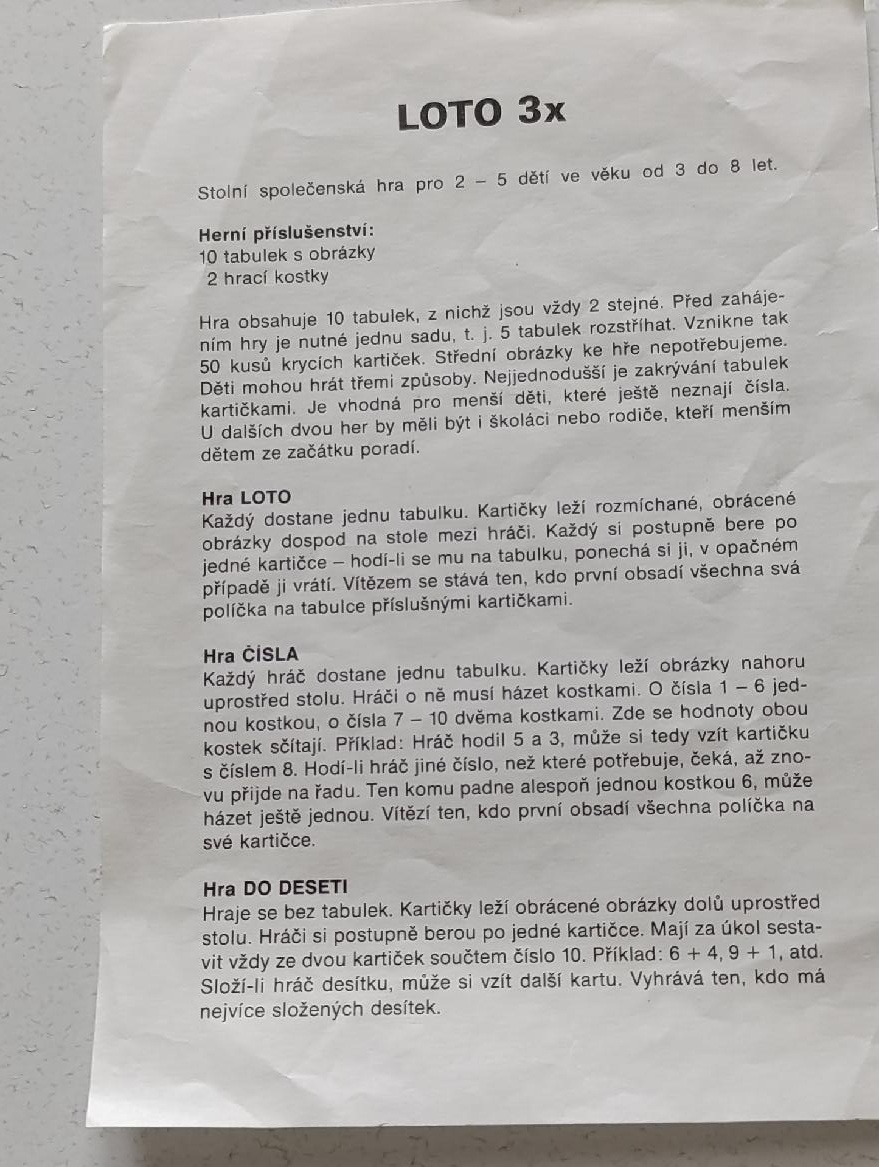 LOTO 3x

Stolní společenská hra pro 2 – 5 dětí ve věku od 3 do 8 let.

Herní příslušenství:
10 tabulek s obrázky
2 hrací kostky

Hra obsahuje 10 tabulek, z nichž jsou vždy 2 stejné. Před zahájením hry je nutné jednu sadu, t. j. 5 tabulek rozstříhat. Vznikne tak 50 kusů krycích kartiček. Střední obrázky ke hře nepotřebujeme. Děti mohou hrát třemi způsoby. Nejjednodušší je zakrývání tabulek kartičkami. Je vhodná pro menší děti, které ještě neznají čísla. U dalších dvou her by měli být i školáci nebo rodiče, kteří menším dětem ze začátku poradí.

Hra LOTO
Každý dostane jednu tabulku. Kartičky leží rozmíchané, obrácené obrázky dospod na stole mezi hráči. Každý si postupně bere po jedné kartičce – hodí-li se mu na tabulku, ponechá si ji, v opačném případě ji vrátí. Vítězem se stává ten, kdo první obsadí všechna svá políčka na tabulce příslušnými kartičkami.

Hra ČÍSLA
Každý hráč dostane jednu tabulku. Kartičky leží obrázky nahoru uprostřed stolu. Hráči o ně musí házet kostkami. O čísla 1 – 6 jednou kostkou, o čísla 7 – 10 dvěma kostkami. Zde se hodnoty obou kostek sčítají. Příklad: Hráč hodil 5 a 3, může si tedy vzít kartičku s číslem 8. Hodí-li hráč jiné číslo, než které potřebuje, čeká, až znovu přijde na řadu. Ten komu padne alespoň jednou kostkou 6, může házet ještě jednou. Vítězí ten, kdo první obsadí všechna políčka na své kartičce.

Hra DO DESETI
Hraje se bez tabulek. Kartičky leží obrácené obrázky dolů uprostřed stolu. Hráči si postupně berou po jedné kartičce. Mají za úkol sestavit vždy ze dvou kartiček součtem číslo 10. Příklad: 6 + 4, 9 + 1, atd. Složí-li hráč desítku, může si vzít další kartu. Vyhrává ten, kdo má nejvíce složených desítek.